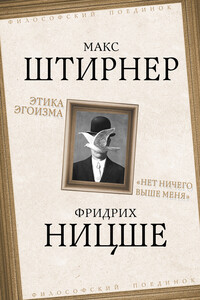 ФИЛОСОФСКИЙ ПОЕДИНОК

МАКС
ШТИРНЕР

ЭТИКА
ЭГОИЗМА

«НЕТ НИЧЕГО
ВЫШЕ МЕНЯ»

ФРИДРИХ
НИЦШЕ

ФИЛОСОФСКИЙ ПОЕДИНОК